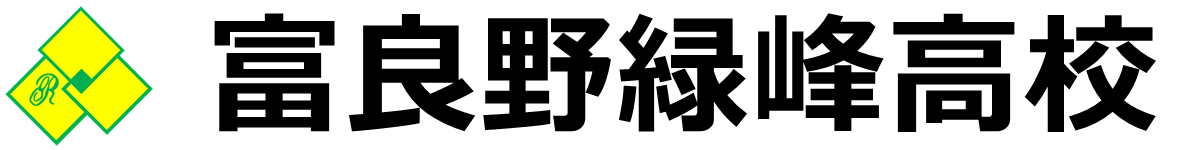 R

富良野緑峰高校